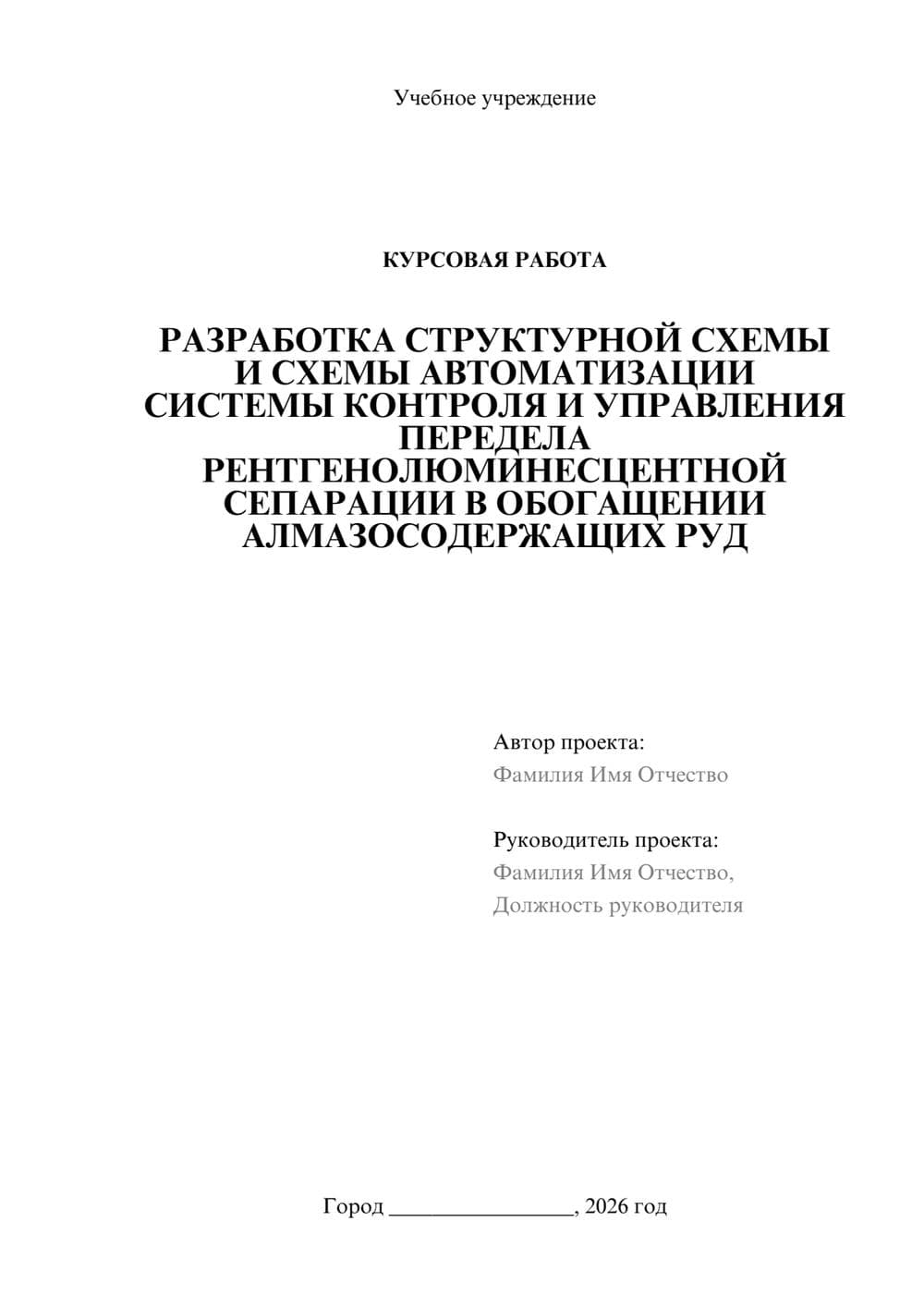 Учебное учреждение

КУРСОВАЯ РАБОТА

РАЗРАБОТКА СТРУКТУРНОЙ СХЕМЫ И СХЕМЫ АВТОМАТИЗАЦИИ СИСТЕМЫ КОНТРОЛЯ И УПРАВЛЕНИЯ ПЕРЕДЕЛА РЕНТГЕНОЛЮМИНЕСЦЕНТНОЙ СЕПАРАЦИИ В ОБОГАЩЕНИИ АЛМАЗОСОДЕРЖАЩИХ РУД

Автор проекта:
Фамилия Имя Отчество

Руководитель проекта:
Фамилия Имя Отчество,
Должность руководителя

Город ________________, 2026 год